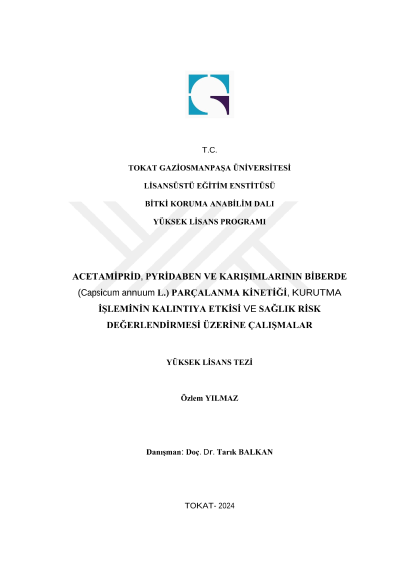 T.C.

TOKAT GAZİOSMANPAŞA ÜNİVERSİTESİ

LİSANSÜSTÜ EĞİTİM ENSTİTÜSÜ

BİTKİ KORUMA ANABİLİM DALI

YÜKSEK LİSANS PROGRAMI

ACETAMİPRİD, PYRİDABEN VE KARIŞIMLARININ BİBERDE (Capsicum annuum L.) PARÇALANMA KİNETİĞİ, KURUTMA İŞLEMİNİN KALINTIYA ETKİSİ VE SAĞLIK RİSK DEĞERLENDİRMESİ ÜZERİNE ÇALIŞMALAR

YÜKSEK LİSANS TEZİ

Özlem YILMAZ

Danışman: Doç. Dr. Tarık BALKAN

TOKAT- 2024